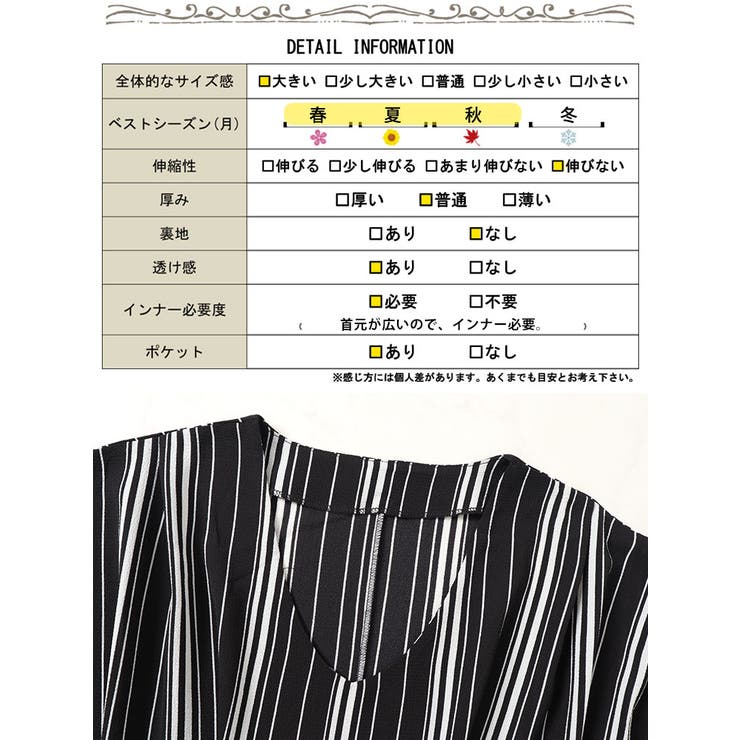 DETAIL INFORMATION

| 全体的なサイズ感 | ■大きい □少し大きい □普通 □少し小さい □小さい |
|---|---|
| ベストシーズン（月） | 春 夏 秋 冬 |
| 伸縮性 | □伸びる □少し伸びる □あまり伸びない ■伸びない |
| 厚み | □厚い ■普通 □薄い |
| 裏地 | □あり ■なし |
| 透け感 | ■あり □なし |
| インナー必要度 | ■必要 □不要 ( 首元が広いので、インナー必要。 ) |
| ポケット | ■あり □なし |

※感じ方には個人差があります。あくまでも目安とお考え下さい。